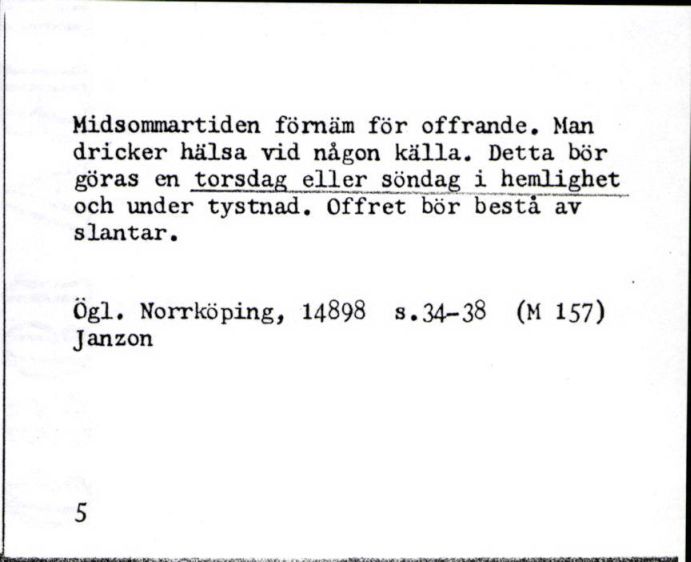 Midsommartiden förnäm för offrande. Man dricker hälsa vid någon källa. Detta bör göras en torsdag eller söndag i hemlighet och under tystnad. Offret bör bestå av slantar.

Ögl. Norrköping, 14898 s.34-38 (M 157)
Janzon

5